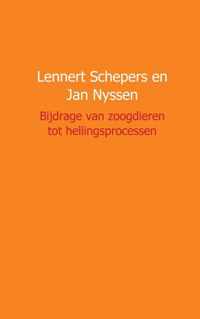 Lennert Schepers en Jan Nyssen

Bijdrage van zoogdieren tot hellingsprocessen